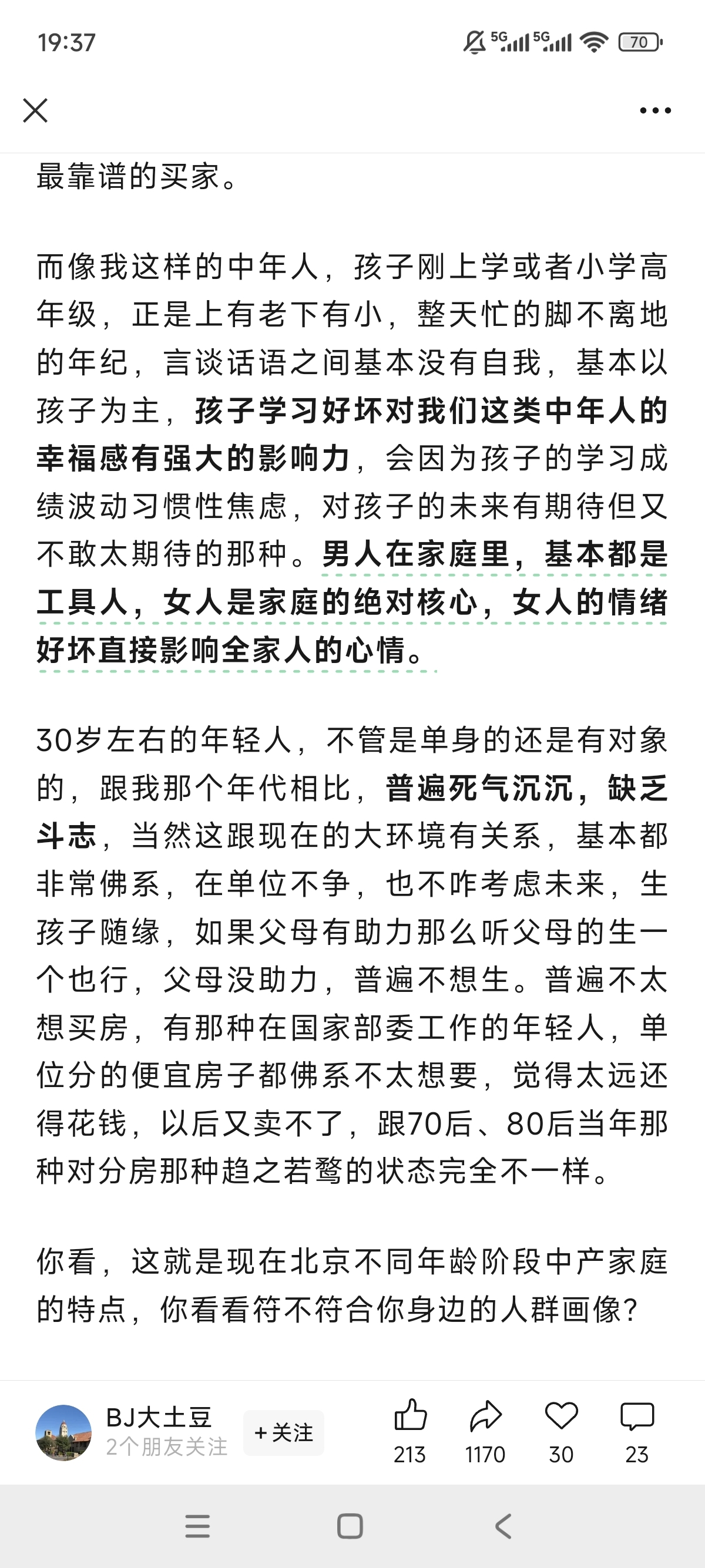 19:37

5G 5G 70

最靠谱的买家。

而像我这样的中年人，孩子刚上学或者小学高年级，正是上有老下有小，整天忙的脚不离地的年纪，言谈话语之间基本没有自我，基本以孩子为主，孩子学习好坏对我们这类中年人的幸福感有强大的影响力，会因为孩子的学习成绩波动习惯性焦虑，对孩子的未来有期待但又不敢太期待的那种。男人在家庭里，基本都是工具人，女人是家庭的绝对核心，女人的情绪好坏直接影响全家人的心情。

30岁左右的年轻人，不管是单身的还是有对象的，跟我那个年代相比，普遍死气沉沉，缺乏斗志，当然这跟现在的大环境有关系，基本都非常佛系，在单位不争，也不咋考虑未来，生孩子随缘，如果父母有助力那么听父母的生一个也行，父母没助力，普遍不想生。普遍不太想买房，有那种在国家部委工作的年轻人，单位分的便宜房子都佛系不太想要，觉得太远还得花钱，以后又卖不了，跟70后、80后当年那种对分房那种趋之若鹜的状态完全不一样。

你看，这就是现在北京不同年龄阶段中产家庭的特点，你看看符不符合你身边的人群画像？

BJ大土豆
2个朋友关注
+关注
213
1170
30
23